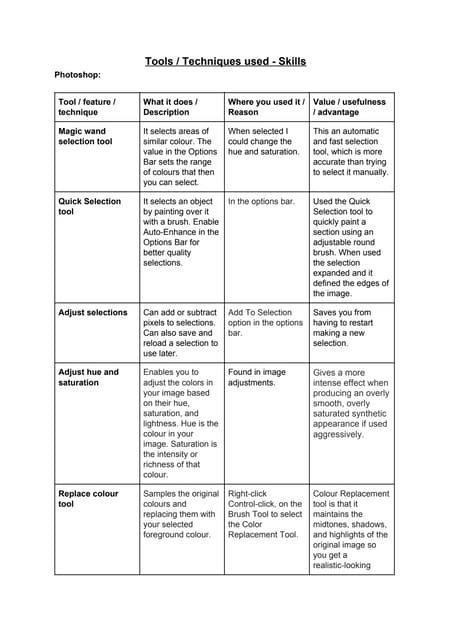 Tools / Techniques used - Skills

Photoshop:

| Tool / feature / technique | What it does / Description | Where you used it / Reason | Value / usefulness / advantage |
|---|---|---|---|
| Magic wand selection tool | It selects areas of similar colour. The value in the Options Bar sets the range of colours that then you can select. | When selected I could change the hue and saturation. | This an automatic and fast selection tool, which is more accurate than trying to select it manually. |
| Quick Selection tool | It selects an object by painting over it with a brush. Enable Auto-Enhance in the Options Bar for better quality selections. | In the options bar. | Used the Quick Selection tool to quickly paint a section using an adjustable round brush. When used the selection expanded and it defined the edges of the image. |
| Adjust selections | Can add or subtract pixels to selections. Can also save and reload a selection to use later. | Add To Selection option in the options bar. | Saves you from having to restart making a new selection. |
| Adjust hue and saturation | Enables you to adjust the colors in your image based on their hue, saturation, and lightness. Hue is the colour in your image. Saturation is the intensity or richness of that colour. | Found in image adjustments. | Gives a more intense effect when producing an overly smooth, overly saturated synthetic appearance if used aggressively. |
| Replace colour tool | Samples the original colours and replacing them with your selected foreground colour. | Right-click Control-click, on the Brush Tool to select the Color Replacement Tool. | Colour Replacement tool is that it maintains the midtones, shadows, and highlights of the original image so you get a realistic-looking |